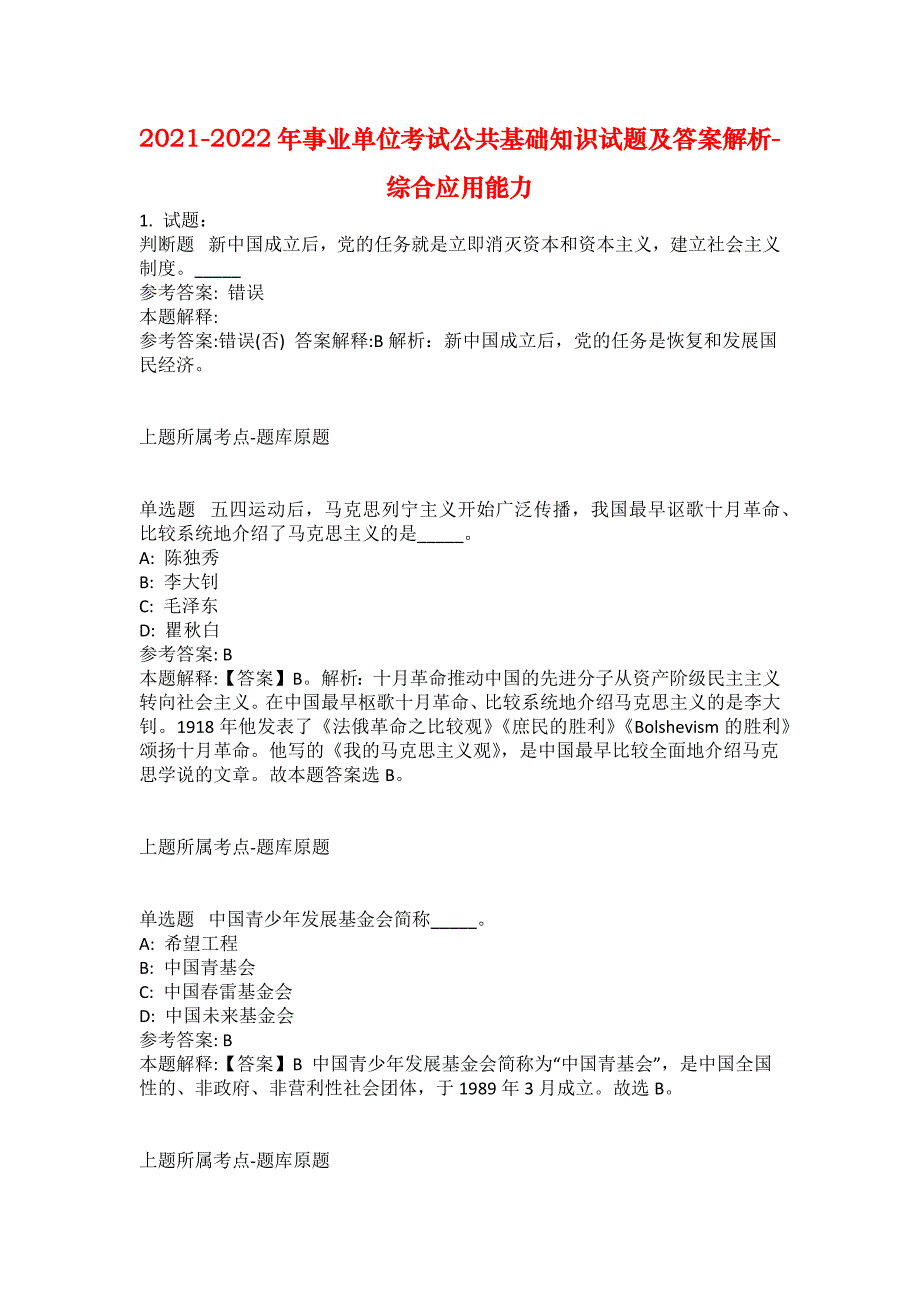 2021-2022年事业单位考试公共基础知识试题及答案解析-综合应用能力

1. 试题：
判断题 新中国成立后，党的任务就是立即消灭资本和资本主义，建立社会主义制度。_____
参考答案: 错误
本题解释:
参考答案:错误(否) 答案解释:B 解析：新中国成立后，党的任务是恢复和发展国民经济。

上题所属考点-题库原题

单选题 五四运动后，马克思列宁主义开始广泛传播，我国最早讴歌十月革命、比较系统地介绍了马克思主义的是_____。
A: 陈独秀
B: 李大钊
C: 毛泽东
D: 瞿秋白
参考答案: B
本题解释:【答案】B。解析：十月革命推动中国的先进分子从资产阶级民主主义转向社会主义。在中国最早枢歌十月革命、比较系统地介绍马克思主义的是李大钊。1918年他发表了《法俄革命之比较观》《庶民的胜利》《Bolshevism的胜利》颂扬十月革命。他写的《我的马克思主义观》，是中国最早比较全面地介绍马克思学说的文章。故本题答案选B。

上题所属考点-题库原题

单选题 中国青少年发展基金会简称_____。
A: 希望工程
B: 中国青基会
C: 中国春雷基金会
D: 中国未来基金会
参考答案: B
本题解释:【答案】B 中国青少年发展基金会简称为“中国青基会”，是中国全国性的、非政府、非营利性社会团体，于1989年3月成立。故选B。

上题所属考点-题库原题